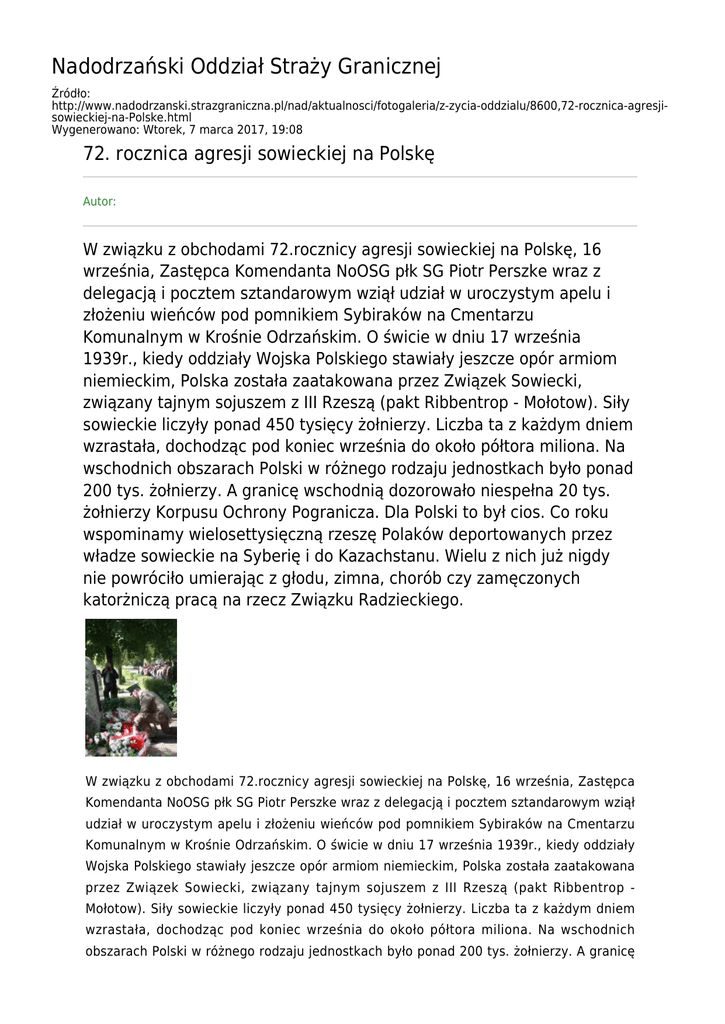 Nadodrzański Oddział Straży Granicznej

Źródło:
http://www.nadodrzanski.strazgraniczna.pl/nad/aktualnosci/fotogaleria/z-zycia-oddzialu/8600,72-rocznica-agresji-sowieckiej-na-Polske.html
Wygenerowano: Wtorek, 7 marca 2017, 19:08

72. rocznica agresji sowieckiej na Polskę

Autor:

W związku z obchodami 72.rocznicy agresji sowieckiej na Polskę, 16 września, Zastępca Komendanta NoOSG płk SG Piotr Perszke wraz z delegacją i pocztem sztandarowym wziął udział w uroczystym apelu i złożeniu wieńców pod pomnikiem Sybiraków na Cmentarzu Komunalnym w Krośnie Odrzańskim. O świcie w dniu 17 września 1939r., kiedy oddziały Wojska Polskiego stawiały jeszcze opór armiom niemieckim, Polska została zaatakowana przez Związek Sowiecki, związany tajnym sojuszem z III Rzeszą (pakt Ribbentrop - Mołotow). Siły sowieckie liczyły ponad 450 tysięcy żołnierzy. Liczba ta z każdym dniem wzrastała, dochodząc pod koniec września do około półtora miliona. Na wschodnich obszarach Polski w różnego rodzaju jednostkach było ponad 200 tys. żołnierzy. A granicę wschodnią dozorowało niespełna 20 tys. żołnierzy Korpusu Ochrony Pogranicza. Dla Polski to był cios. Co roku wspominamy wielosettysięczną rzeszę Polaków deportowanych przez władze sowieckie na Syberię i do Kazachstanu. Wielu z nich już nigdy nie powróciło umierając z głodu, zimna, chorób czy zamęczonych katorżniczą pracą na rzecz Związku Radzieckiego.

W związku z obchodami 72.rocznicy agresji sowieckiej na Polskę, 16 września, Zastępca Komendanta NoOSG płk SG Piotr Perszke wraz z delegacją i pocztem sztandarowym wziął udział w uroczystym apelu i złożeniu wieńców pod pomnikiem Sybiraków na Cmentarzu Komunalnym w Krośnie Odrzańskim. O świcie w dniu 17 września 1939r., kiedy oddziały Wojska Polskiego stawiały jeszcze opór armiom niemieckim, Polska została zaatakowana przez Związek Sowiecki, związany tajnym sojuszem z III Rzeszą (pakt Ribbentrop - Mołotow). Siły sowieckie liczyły ponad 450 tysięcy żołnierzy. Liczba ta z każdym dniem wzrastała, dochodząc pod koniec września do około półtora miliona. Na wschodnich obszarach Polski w różnego rodzaju jednostkach było ponad 200 tys. żołnierzy. A granicę